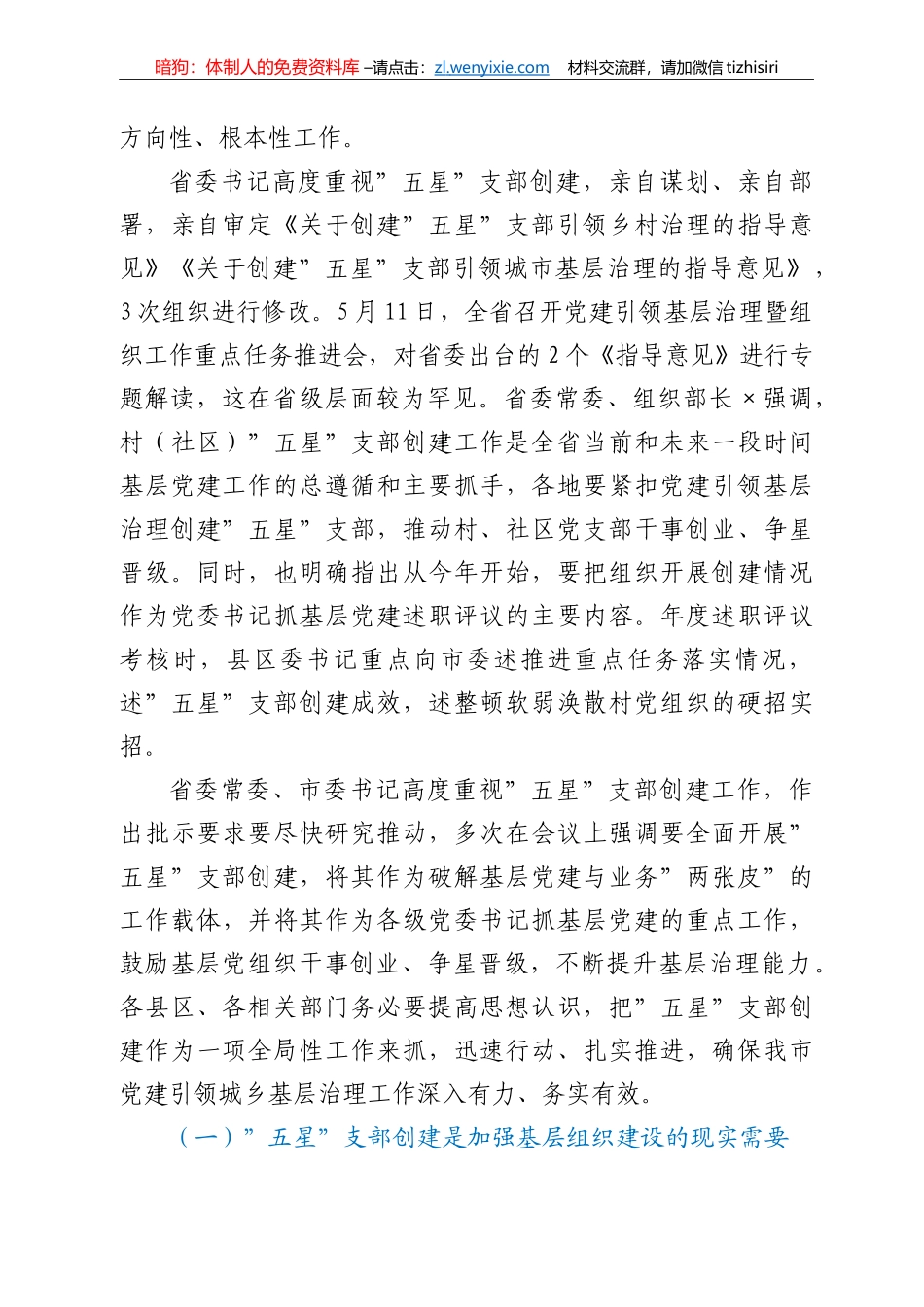 暗狗：体制人的免费资料库 –请点击：zl.wenyixie.com 材料交流群，请加微信 tizhisiri

方向性、根本性工作。

省委书记高度重视”五星”支部创建，亲自谋划、亲自部署，亲自审定《关于创建”五星”支部引领乡村治理的指导意见》《关于创建”五星”支部引领城市基层治理的指导意见》，3次组织进行修改。5月11日，全省召开党建引领基层治理暨组织工作重点任务推进会，对省委出台的2个《指导意见》进行专题解读，这在省级层面较为罕见。省委常委、组织部长×强调，村（社区）”五星”支部创建工作是全省当前和未来一段时间基层党建工作的总遵循和主要抓手，各地要紧扣党建引领基层治理创建”五星”支部，推动村、社区党支部干事创业、争星晋级。同时，也明确指出从今年开始，要把组织开展创建情况作为党委书记抓基层党建述职评议的主要内容。年度述职评议考核时，县区委书记重点向市委述推进重点任务落实情况，述”五星”支部创建成效，述整顿软弱涣散村党组织的硬招实招。

省委常委、市委书记高度重视”五星”支部创建工作，作出批示要求要尽快研究推动，多次在会议上强调要全面开展”五星”支部创建，将其作为破解基层党建与业务”两张皮”的工作载体，并将其作为各级党委书记抓基层党建的重点工作，鼓励基层党组织干事创业、争星晋级，不断提升基层治理能力。各县区、各相关部门务必要提高思想认识，把”五星”支部创建作为一项全局性工作来抓，迅速行动、扎实推进，确保我市党建引领城乡基层治理工作深入有力、务实有效。

（一）”五星”支部创建是加强基层组织建设的现实需要